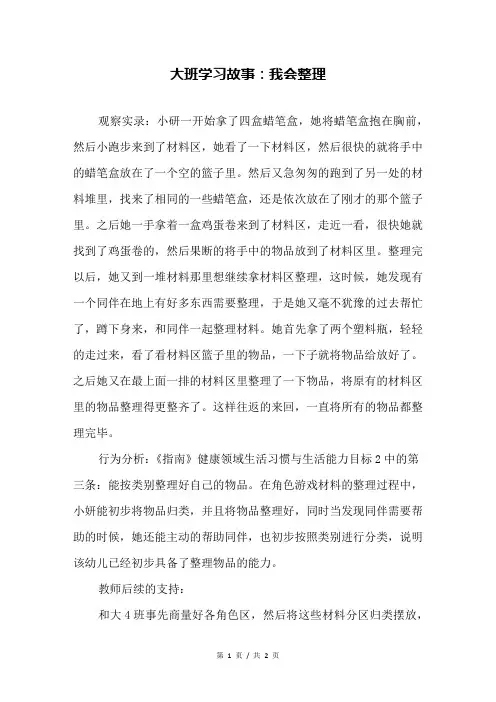 大班学习故事：我会整理

观察实录：小研一开始拿了四盒蜡笔盒，她将蜡笔盒抱在胸前，然后小跑步来到了材料区，她看了一下材料区，然后很快的就将手中的蜡笔盒放在了一个空的篮子里。然后又急匆匆的跑到了另一处的材料堆里，找来了相同的一些蜡笔盒，还是依次放在了刚才的那个篮子里。之后她一手拿着一盒鸡蛋卷来到了材料区，走近一看，很快她就找到了鸡蛋卷的，然后果断的将手中的物品放到了材料区里。整理完以后，她又到一堆材料那里想继续拿材料区整理，这时候，她发现有一个同伴在地上有好多东西需要整理，于是她又毫不犹豫的过去帮忙了，蹲下身来，和同伴一起整理材料。她首先拿了两个塑料瓶，轻轻的走过来，看了看材料区篮子里的物品，一下子就将物品给放好了。之后她又在最上面一排的材料区里整理了一下物品，将原有的材料区里的物品整理得更整齐了。这样往返的来回，一直将所有的物品都整理完毕。

行为分析：《指南》健康领域生活习惯与生活能力目标 2 中的第三条：能按类别整理好自己的物品。在角色游戏材料的整理过程中，小妍能初步将物品归类，并且将物品整理好，同时当发现同伴需要帮助的时候，她还能主动的帮助同伴，也初步按照类别进行分类，说明该幼儿已经初步具备了整理物品的能力。

教师后续的支持：

和大 4 班事先商量好各角色区，然后将这些材料分区归类摆放，

第 1 页 / 共 2 页